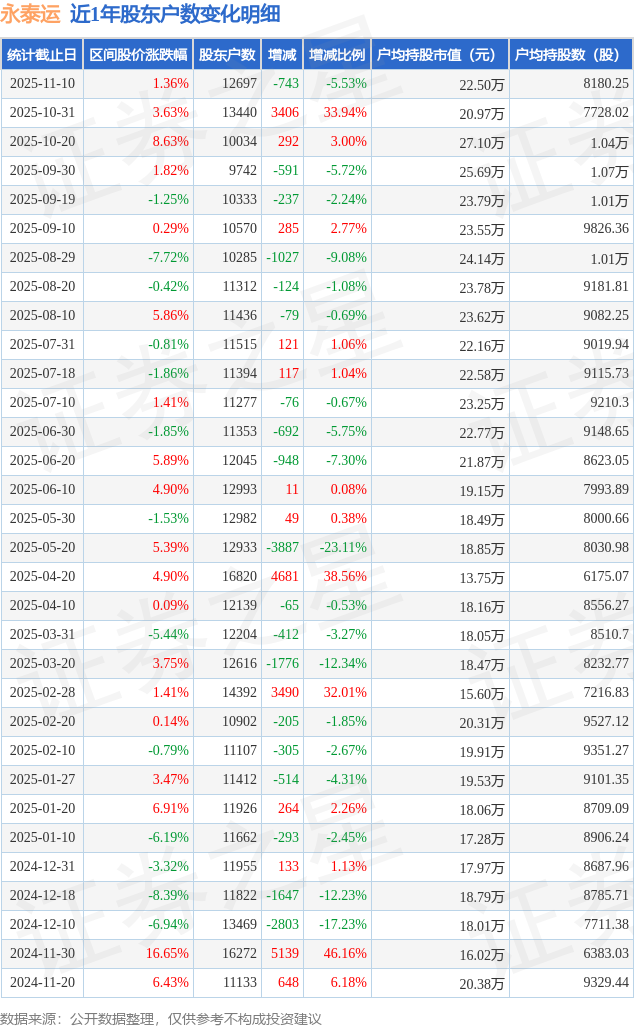 永泰运 近1年股东户数变化明细

| 统计截止日 | 区间股价涨跌幅 | 股东户数 | 增减 | 增减比例 | 户均持股市值（元） | 户均持股数（股） |
|---|---|---|---|---|---|---|
| 2025-11-10 | 1.36% | 12697 | -743 | -5.53% | 22.50万 | 8180.25 |
| 2025-10-31 | 3.63% | 13440 | 3406 | 33.94% | 20.97万 | 7728.02 |
| 2025-10-20 | 8.63% | 10034 | 292 | 3.00% | 27.10万 | 1.04万 |
| 2025-09-30 | 1.82% | 9742 | -591 | -5.72% | 25.69万 | 1.07万 |
| 2025-09-19 | -1.25% | 10333 | -237 | -2.24% | 23.79万 | 1.01万 |
| 2025-09-10 | 0.29% | 10570 | 285 | 2.77% | 23.55万 | 9826.36 |
| 2025-08-29 | -7.72% | 10285 | -1027 | -9.08% | 24.14万 | 1.01万 |
| 2025-08-20 | -0.42% | 11312 | -124 | -1.08% | 23.78万 | 9181.81 |
| 2025-08-10 | 5.86% | 11436 | -79 | -0.69% | 23.62万 | 9082.25 |
| 2025-07-31 | -0.81% | 11515 | 121 | 1.06% | 22.16万 | 9019.94 |
| 2025-07-18 | -1.86% | 11394 | 117 | 1.04% | 22.58万 | 9115.73 |
| 2025-07-10 | 1.41% | 11277 | -76 | -0.67% | 23.25万 | 9210.3 |
| 2025-06-30 | -1.85% | 11353 | -692 | -5.75% | 22.77万 | 9148.65 |
| 2025-06-20 | 5.89% | 12045 | -948 | -7.30% | 21.87万 | 8623.05 |
| 2025-06-10 | 4.90% | 12993 | 11 | 0.08% | 19.15万 | 7993.89 |
| 2025-05-30 | -1.53% | 12982 | 49 | 0.38% | 18.49万 | 8000.66 |
| 2025-05-20 | 5.39% | 12933 | -3887 | -23.11% | 18.85万 | 8030.98 |
| 2025-04-20 | 4.90% | 16820 | 4681 | 38.56% | 13.75万 | 6175.07 |
| 2025-04-10 | 0.09% | 12139 | -65 | -0.53% | 18.16万 | 8556.27 |
| 2025-03-31 | -5.44% | 12204 | -412 | -3.27% | 18.05万 | 8510.7 |
| 2025-03-20 | 3.75% | 12616 | -1776 | -12.34% | 18.47万 | 8232.77 |
| 2025-02-28 | 1.41% | 14392 | 3490 | 32.01% | 15.60万 | 7216.83 |
| 2025-02-20 | 0.14% | 10902 | -205 | -1.85% | 20.31万 | 9527.12 |
| 2025-02-10 | -0.79% | 11107 | -305 | -2.67% | 19.91万 | 9351.27 |
| 2025-01-27 | 3.47% | 11412 | -514 | -4.31% | 19.53万 | 9101.35 |
| 2025-01-20 | 6.91% | 11926 | 264 | 2.26% | 18.06万 | 8709.09 |
| 2025-01-10 | -6.19% | 11662 | -293 | -2.45% | 17.28万 | 8906.24 |
| 2024-12-31 | -3.32% | 11955 | 133 | 1.13% | 17.97万 | 8687.96 |
| 2024-12-18 | -8.39% | 11822 | -1647 | -12.23% | 18.79万 | 8785.71 |
| 2024-12-10 | -6.94% | 13469 | -2803 | -17.23% | 18.01万 | 7711.38 |
| 2024-11-30 | 16.65% | 16272 | 5139 | 46.16% | 16.02万 | 6383.03 |
| 2024-11-20 | 6.43% | 11133 | 648 | 6.18% | 20.38万 | 9329.44 |

数据来源：公开数据整理，仅供参考不构成投资建议